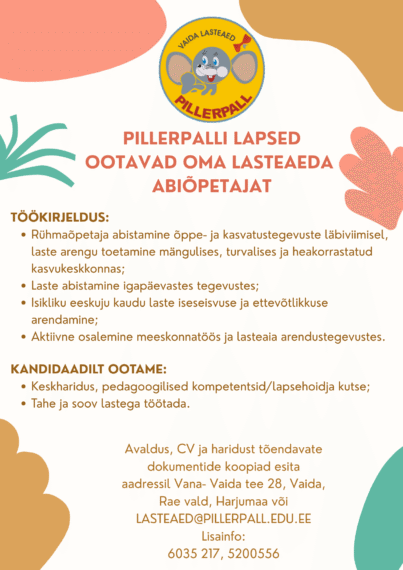 VAIDA LASTEAED
PILLERPALL

PILLERPALLI LAPSED OOTAVAD OMA LASTEAEDA ABIÕPETAJAT

TÖÖKIRJELDUS:
• Rühmaõpetaja abistamine õppe- ja kasvatustegevuste läbiviimisel, laste arengu toetamine mängulises, turvalises ja heakorrastatud kasvukeskkonnas;
• Laste abistamine igapäevastes tegevustes;
• Isikliku eeskuju kaudu laste iseseisvuse ja ettevõtlikkuse arendamine;
• Aktiivne osalemine meeskonnatöös ja lasteaia arendustegevustes.

KANDIDAADILT OOTAME:
• Keskharidus, pedagoogilised kompetentsid/lapsehoidja kutse;
• Tahe ja soov lastega töötada.

Avaldus, CV ja haridust tõendavate dokumentide koopiad esita aadressil Vana- Vaida tee 28, Vaida, Rae vald, Harjumaa või LASTEAED@PILLERPALL.EDU.EE
Lisainfo:
6035 217, 5200556